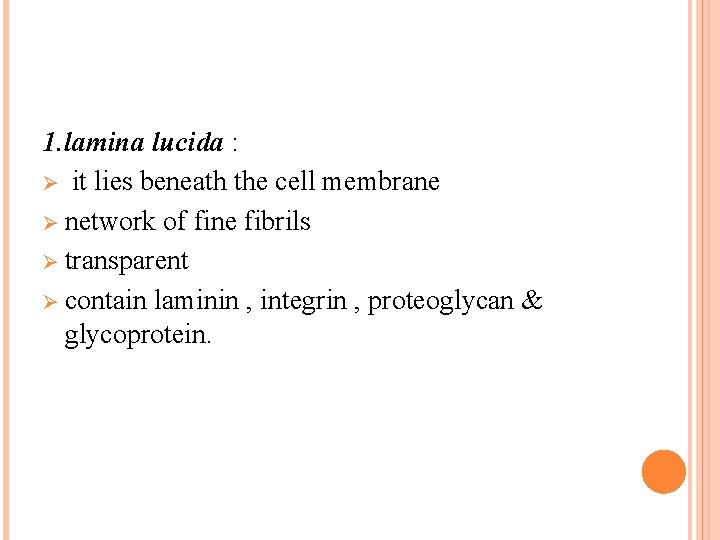 1.lamina lucida :

➢ it lies beneath the cell membrane
➢ network of fine fibrils
➢ transparent
➢ contain laminin , integrin , proteoglycan & glycoprotein.